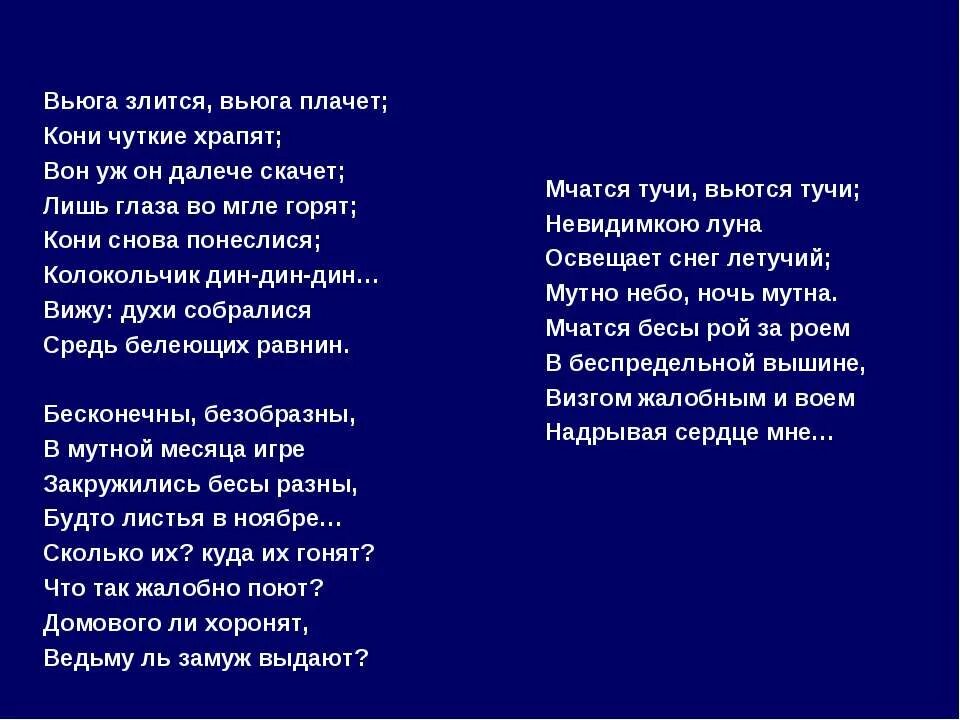 Вьюга злится, вьюга плачет;
Кони чуткие храпят;
Вон уж он далече скачет;
Лишь глаза во мгле горят;
Кони снова понеслися;
Колокольчик дин-дин-дин…
Вижу: духи собралися
Средь белеющих равнин.

Бесконечны, безобразны,
В мутной месяца игре
Закружились бесы разны,
Будто листья в ноябре…
Сколько их? куда их гонят?
Что так жалобно поют?
Домового ли хоронят,
Ведьму ль замуж выдают?

Мчатся тучи, вьются тучи;
Невидимкою луна
Освещает снег летучий;
Мутно небо, ночь мутна.
Мчатся бесы рой за роем
В беспредельной вышине,
Визгом жалобным и воем
Надрывая сердце мне…